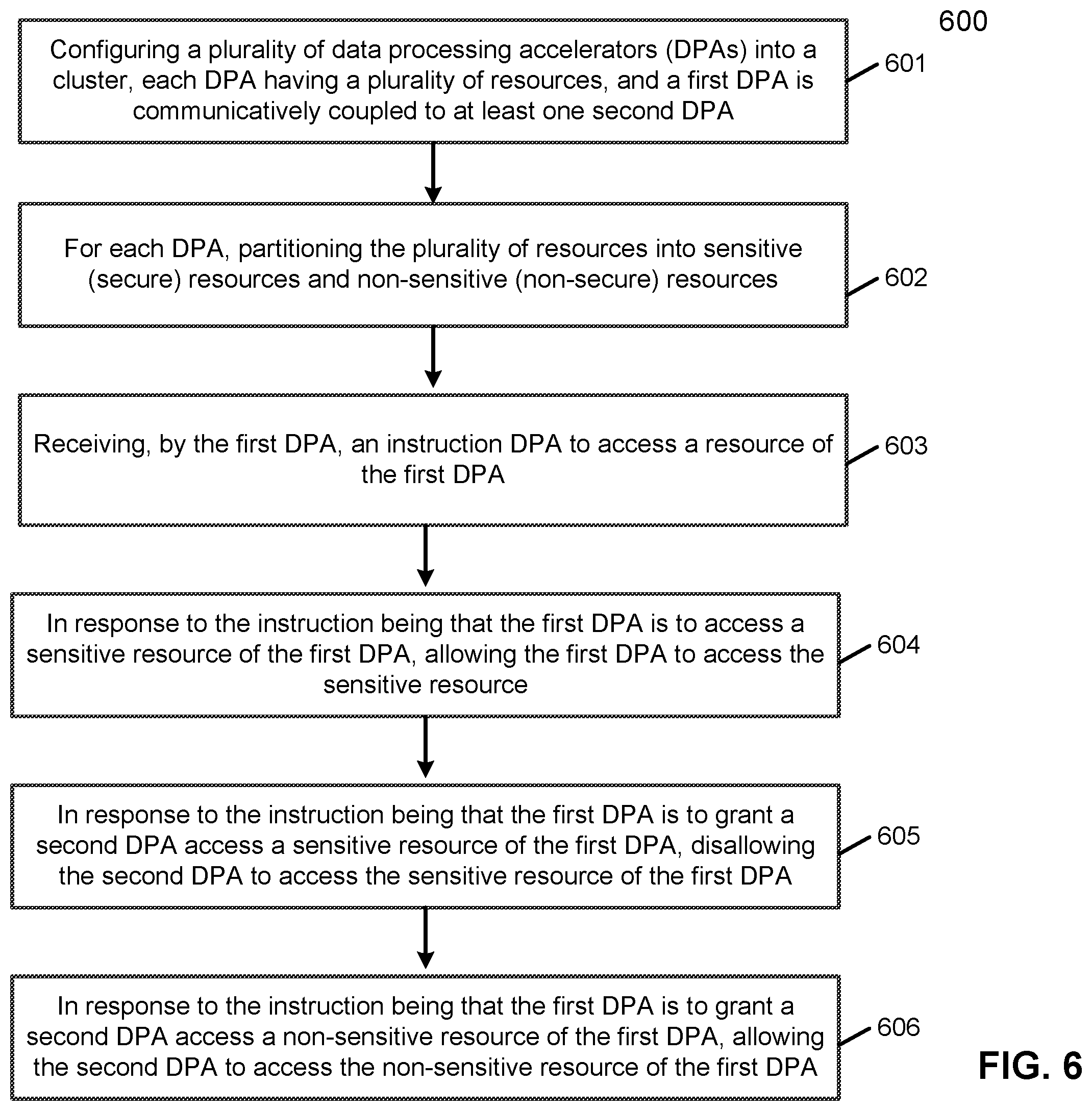 600

Configuring a plurality of data processing accelerators (DPAs) into a cluster, each DPA having a plurality of resources, and a first DPA is communicatively coupled to at least one second DPA

601

For each DPA, partitioning the plurality of resources into sensitive (secure) resources and non-sensitive (non-secure) resources

602

Receiving, by the first DPA, an instruction DPA to access a resource of the first DPA

603

In response to the instruction being that the first DPA is to access a sensitive resource of the first DPA, allowing the first DPA to access the sensitive resource

604

In response to the instruction being that the first DPA is to grant a second DPA access a sensitive resource of the first DPA, disallowing the second DPA to access the sensitive resource of the first DPA

605

In response to the instruction being that the first DPA is to grant a second DPA access a non-sensitive resource of the first DPA, allowing the second DPA to access the non-sensitive resource of the first DPA

606

FIG. 6